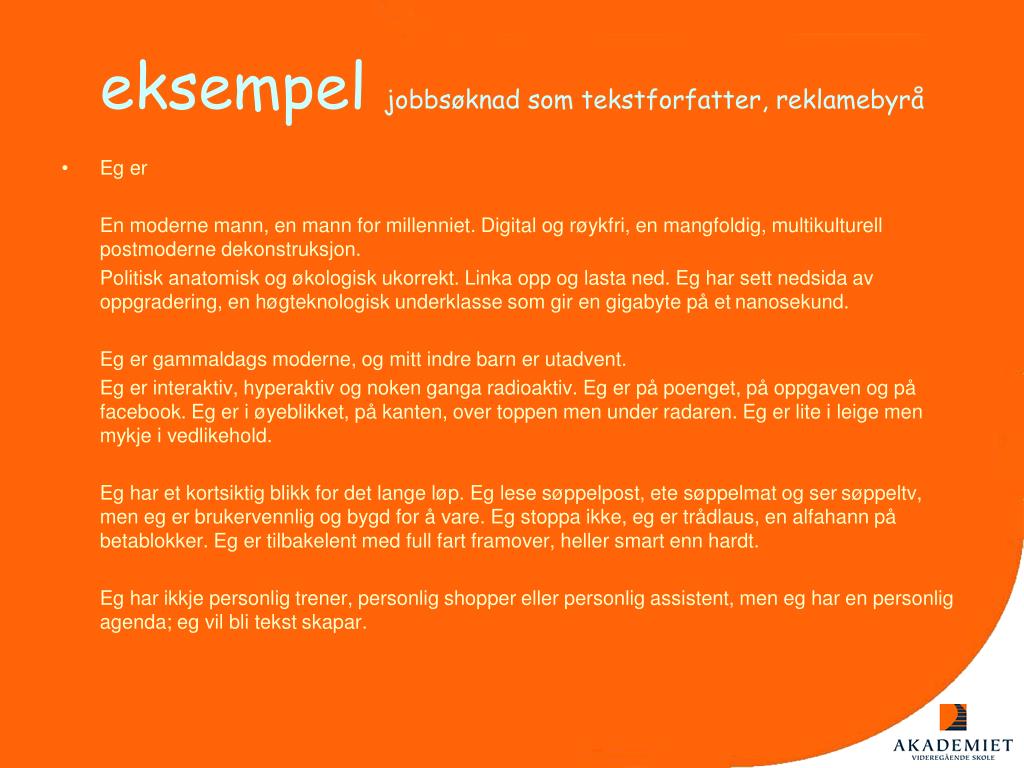 eksempel jobbsøknad som tekstforfatter, reklamebyrå

• Eg er

En moderne mann, en mann for millenniet. Digital og røykfri, en mangfoldig, multikulturell postmoderne dekonstruksjon.
Politisk anatomisk og økologisk ukorrekt. Linka opp og lasta ned. Eg har sett nedsida av oppgradering, en høgteknologisk underklasse som gir en gigabyte på et nanosekund.

Eg er gammaldags moderne, og mitt indre barn er utadvent.
Eg er interaktiv, hyperaktiv og noken ganga radioaktiv. Eg er på poenget, på oppgaven og på facebook. Eg er i øyeblikket, på kanten, over toppen men under radaren. Eg er lite i leige men mykje i vedlikehold.

Eg har et kortsiktig blikk for det lange løp. Eg lese søppelpost, ete søppelmat og ser søppeltv, men eg er brukervennlig og bygd for å vare. Eg stoppa ikke, eg er trådlaus, en alfahann på betablokker. Eg er tilbakelent med full fart framover, heller smart enn hardt.

Eg har ikkje personlig trener, personlig shopper eller personlig assistent, men eg har en personlig agenda; eg vil bli tekst skapar.

AKADEMIET
VIDEREGÅENDE SKOLE